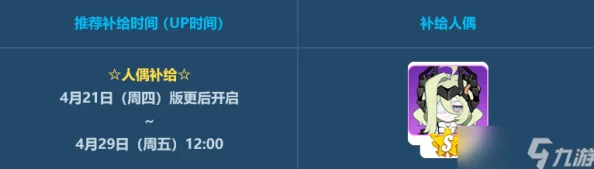 | 推荐补给时间（UP时间） | 补给人偶 |
|---|---|
| ☆人偶补给☆ 4月21日（周四）版更后开启 ~ 4月29日（周五）12:00 | S |

九游